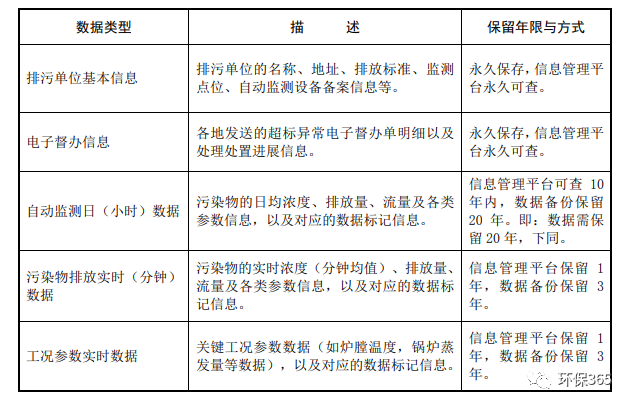 | 数据类型 | 描　　述 | 保留年限与方式 |
|---|---|---|
| 排污单位基本信息 | 排污单位的名称、地址、排放标准、监测点位、自动监测设备备案信息等。 | 永久保存，信息管理平台永久可查。 |
| 电子督办信息 | 各地发送的超标异常电子督办单明细以及处理处置进展信息。 | 永久保存，信息管理平台永久可查。 |
| 自动监测日（小时）数据 | 污染物的日均浓度、排放量、流量及各类参数信息，以及对应的数据标记信息。 | 信息管理平台可查 10 年内，数据备份保留 20 年。即：数据需保留 20 年，下同。 |
| 污染物排放实时（分钟）数据 | 污染物的实时浓度（分钟均值）、排放量、流量及各类参数信息，以及对应的数据标记信息。 | 信息管理平台保留 1 年，数据备份保留 3 年。 |
| 工况参数实时数据 | 关键工况参数数据（如炉膛温度，锅炉蒸发量等数据），以及对应的数据标记信息。 | 信息管理平台保留 1 年，数据备份保留 3 年。 |

环保365